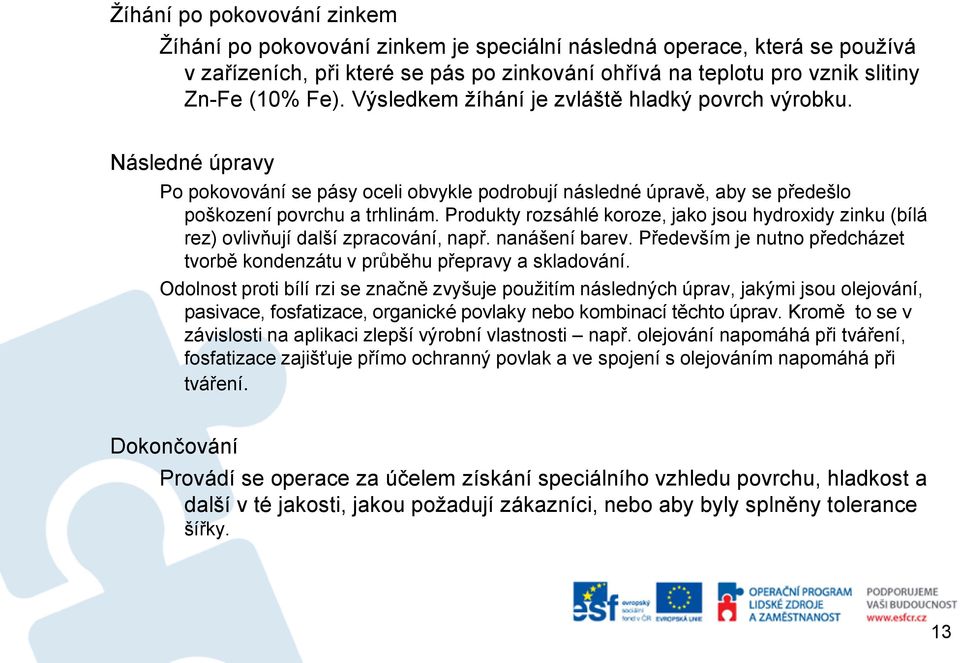 Žíhání po pokovování zinkem

Žíhání po pokovování zinkem je speciální následná operace, která se používá v zařízeních, při které se pás po zinkování ohřívá na teplotu pro vznik slitiny Zn-Fe (10% Fe). Výsledkem žíhání je zvláště hladký povrch výrobku.

Následné úpravy

Po pokovování se pásy oceli obvykle podrobují následné úpravě, aby se předešlo poškození povrchu a trhlinám. Produkty rozsáhlé koroze, jako jsou hydroxidy zinku (bílá rez) ovlivňují další zpracování, např. nanášení barev. Především je nutno předcházet tvorbě kondenzátu v průběhu přepravy a skladování.

Odolnost proti bílí rzi se značně zvyšuje použitím následných úprav, jakými jsou olejování, pasivace, fosfatizace, organické povlaky nebo kombinací těchto úprav. Kromě to se v závislosti na aplikaci zlepší výrobní vlastnosti – např. olejování napomáhá při tváření, fosfatizace zajišťuje přímo ochranný povlak a ve spojení s olejováním napomáhá při tváření.

Dokončování

Provádí se operace za účelem získání speciálního vzhledu povrchu, hladkost a další v té jakosti, jakou požadují zákazníci, nebo aby byly splněny tolerance šířky.

esf evropský sociální fond v ČR EVROPSKÁ UNIE OPERAČNÍ PROGRAM LIDSKÉ ZDROJE A ZAMĚSTNANOST PODPORUJEME VAŠI BUDOUCNOST www.esfcr.cz

13